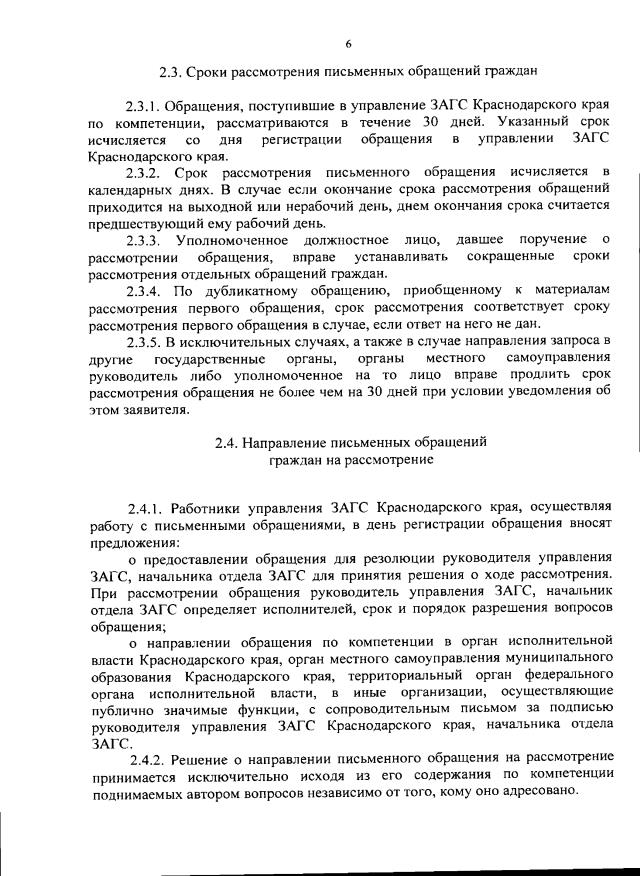 6

2.3. Сроки рассмотрения письменных обращений граждан

2.3.1. Обращения, поступившие в управление ЗАГС Краснодарского края по компетенции, рассматриваются в течение 30 дней. Указанный срок исчисляется со дня регистрации обращения в управлении ЗАГС Краснодарского края.

2.3.2. Срок рассмотрения письменного обращения исчисляется в календарных днях. В случае если окончание срока рассмотрения обращений приходится на выходной или нерабочий день, днем окончания срока считается предшествующий ему рабочий день.

2.3.3. Уполномоченное должностное лицо, давшее поручение о рассмотрении обращения, вправе устанавливать сокращенные сроки рассмотрения отдельных обращений граждан.

2.3.4. По дубликатному обращению, приобщенному к материалам рассмотрения первого обращения, срок рассмотрения соответствует сроку рассмотрения первого обращения в случае, если ответ на него не дан.

2.3.5. В исключительных случаях, а также в случае направления запроса в другие государственные органы, органы местного самоуправления руководитель либо уполномоченное на то лицо вправе продлить срок рассмотрения обращения не более чем на 30 дней при условии уведомления об этом заявителя.

2.4. Направление письменных обращений граждан на рассмотрение

2.4.1. Работники управления ЗАГС Краснодарского края, осуществляя работу с письменными обращениями, в день регистрации обращения вносят предложения:

о предоставлении обращения для резолюции руководителя управления ЗАГС, начальника отдела ЗАГС для принятия решения о ходе рассмотрения. При рассмотрении обращения руководитель управления ЗАГС, начальник отдела ЗАГС определяет исполнителей, срок и порядок разрешения вопросов обращения;

о направлении обращения по компетенции в орган исполнительной власти Краснодарского края, орган местного самоуправления муниципального образования Краснодарского края, территориальный орган федерального органа исполнительной власти, в иные организации, осуществляющие публично значимые функции, с сопроводительным письмом за подписью руководителя управления ЗАГС Краснодарского края, начальника отдела ЗАГС.

2.4.2. Решение о направлении письменного обращения на рассмотрение принимается исключительно исходя из его содержания по компетенции поднимаемых автором вопросов независимо от того, кому оно адресовано.